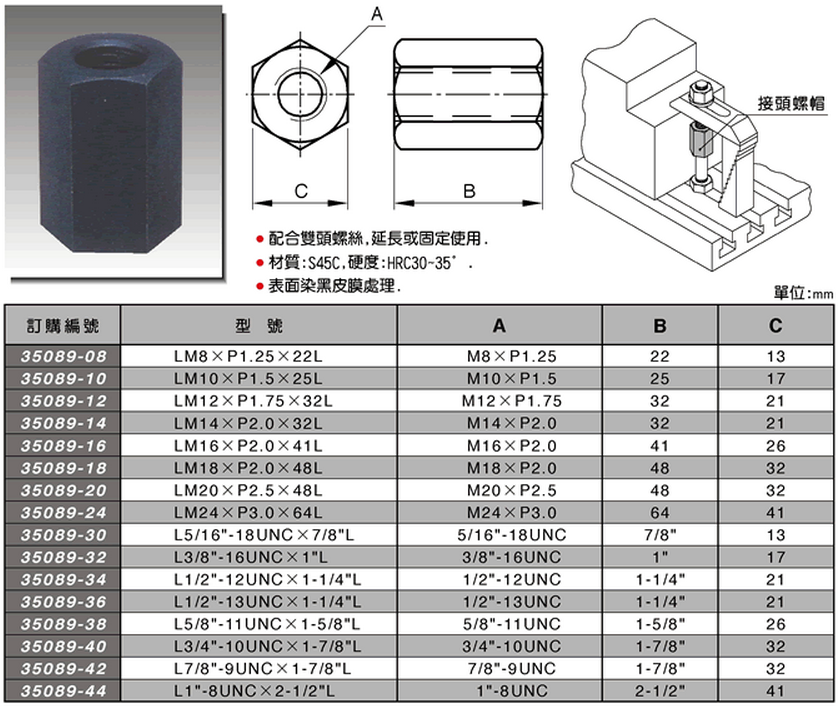 A

C

B

接頭螺帽

● 配合雙頭螺絲,延長或固定使用.

● 材質:S45C,硬度:HRC30~35°.

● 表面染黑皮膜處理.

單位:mm

| 訂購編號 | 型 號 | A | B | C |
|---|---|---|---|---|
| 35089-08 | LM8×P1.25×22L | M8×P1.25 | 22 | 13 |
| 35089-10 | LM10×P1.5×25L | M10×P1.5 | 25 | 17 |
| 35089-12 | LM12×P1.75×32L | M12×P1.75 | 32 | 21 |
| 35089-14 | LM14×P2.0×32L | M14×P2.0 | 32 | 21 |
| 35089-16 | LM16×P2.0×41L | M16×P2.0 | 41 | 26 |
| 35089-18 | LM18×P2.0×48L | M18×P2.0 | 48 | 32 |
| 35089-20 | LM20×P2.5×48L | M20×P2.5 | 48 | 32 |
| 35089-24 | LM24×P3.0×64L | M24×P3.0 | 64 | 41 |
| 35089-30 | L5/16"-18UNC×7/8"L | 5/16"-18UNC | 7/8" | 13 |
| 35089-32 | L3/8"-16UNC×1"L | 3/8"-16UNC | 1" | 17 |
| 35089-34 | L1/2"-12UNC×1-1/4"L | 1/2"-12UNC | 1-1/4" | 21 |
| 35089-36 | L1/2"-13UNC×1-1/4"L | 1/2"-13UNC | 1-1/4" | 21 |
| 35089-38 | L5/8"-11UNC×1-5/8"L | 5/8"-11UNC | 1-5/8" | 26 |
| 35089-40 | L3/4"-10UNC×1-7/8"L | 3/4"-10UNC | 1-7/8" | 32 |
| 35089-42 | L7/8"-9UNC×1-7/8"L | 7/8"-9UNC | 1-7/8" | 32 |
| 35089-44 | L1"-8UNC×2-1/2"L | 1"-8UNC | 2-1/2" | 41 |